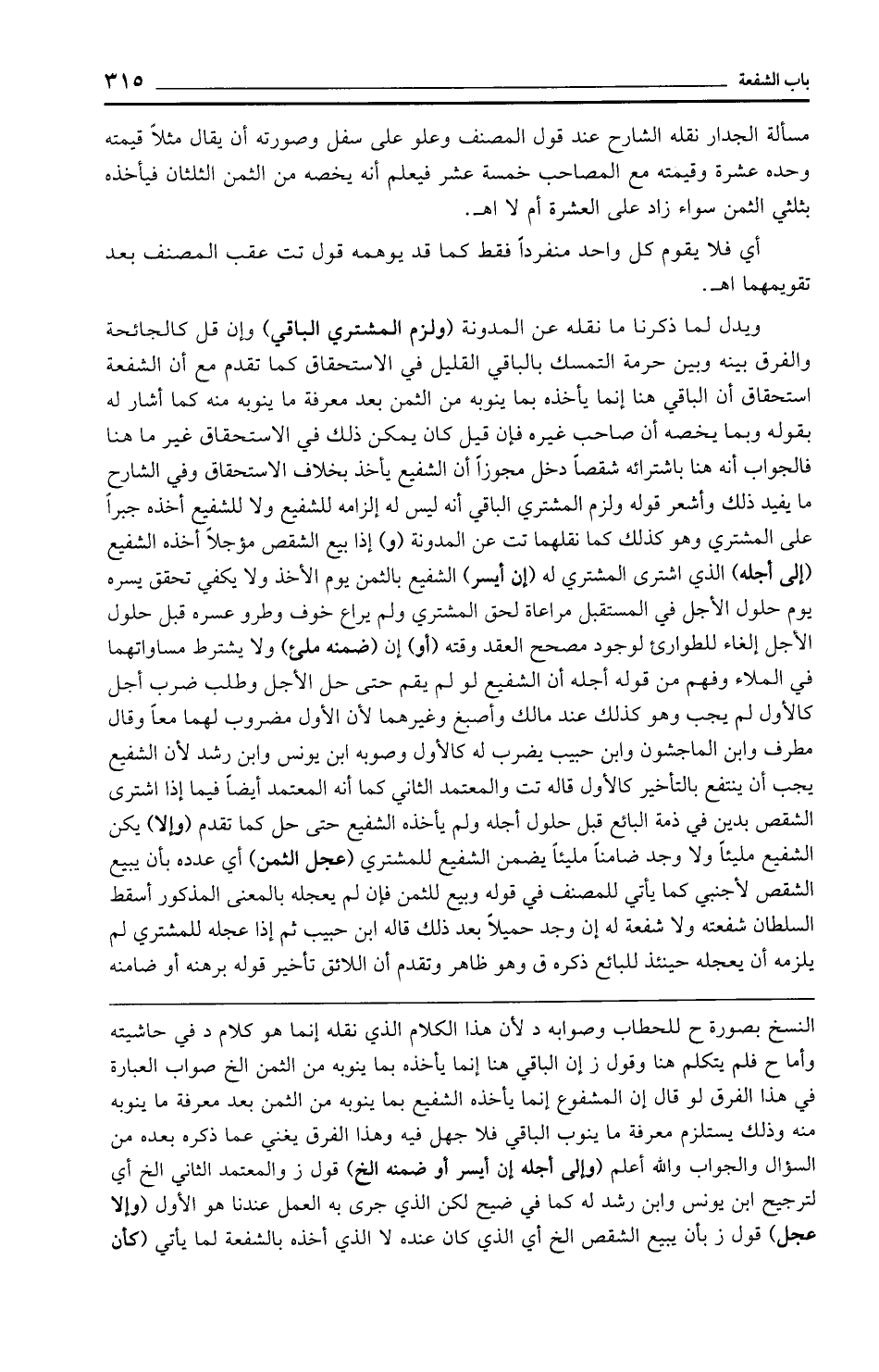 باب الشفعة ٣١٥

مسألة الجدار نقله الشارح عند قول المصنف وعلو على سفل وصورته أن يقال مثلاً قيمته وحده عشرة وقيمته مع المصاحب خمسة عشر فيعلم أنه يخصه من الثمن الثلثان فيأخذه بثلثي الثمن سواء زاد على العشرة أم لا اهـ.

أي فلا يقوم كل واحد منفرداً فقط كما قد يوهمه قول تت عقب المصنف بعد تقويمهما اهـ.

ويدل لما ذكرنا ما نقله عن المدونة (ولزم المشتري الباقي) وإن قل كالجائحة والفرق بينه وبين حرمة التمسك بالباقي القليل في الاستحقاق كما تقدم مع أن الشفعة استحقاق أن الباقي هنا إنما يأخذه بما ينوبه من الثمن بعد معرفة ما ينوبه منه كما أشار له بقوله وبما يخصه أن صاحب غيره فإن قيل كان يمكن ذلك في الاستحقاق غير ما هنا فالجواب أنه هنا باشترائه شقصاً دخل مجوزاً أن الشفيع يأخذ بخلاف الاستحقاق وفي الشارح ما يفيد ذلك وأشعر قوله ولزم المشتري الباقي أنه ليس له إلزامه للشفيع ولا للشفيع أخذه جبراً على المشتري وهو كذلك كما نقلهما تت عن المدونة (و) إذا بيع الشقص مؤجلاً أخذه الشفيع (إلى أجله) الذي اشترى المشتري له (إن أيسر) الشفيع بالثمن يوم الأخذ ولا يكفي تحقق يسره يوم حلول الأجل في المستقبل مراعاة لحق المشتري ولم يراع خوف وطرو عسره قبل حلول الأجل إلغاء للطوارئ لوجود مصحح العقد وقته (أو) إن (ضمنه مليء) ولا يشترط مساواتهما في الملاء وفهم من قوله أجله أن الشفيع لو لم يقم حتى حل الأجل وطلب ضرب أجل كالأول لم يجب وهو كذلك عند مالك وأصبغ وغيرهما لأن الأول مضروب لهما معاً وقال مطرف وابن الماجشون وابن حبيب يضرب له كالأول وصوبه ابن يونس وابن رشد لأن الشفيع يجب أن ينتفع بالتأخير كالأول قاله تت والمعتمد الثاني كما أنه المعتمد أيضاً فيما إذا اشترى الشقص بدين في ذمة البائع قبل حلول أجله ولم يأخذه الشفيع حتى حل كما تقدم (وإلا) يكن الشفيع مليئاً ولا وجد ضامناً مليئاً يضمن الشفيع للمشتري (عجل الثمن) أي عدده بأن يبيع الشقص لأجنبي كما يأتي للمصنف في قوله وبيع للثمن فإن لم يعجله بالمعنى المذكور أسقط السلطان شفعته ولا شفعة له إن وجد حميلاً بعد ذلك قاله ابن حبيب ثم إذا عجله للمشتري لم يلزمه أن يعجله حينئذ للبائع ذكره ق وهو ظاهر وتقدم أن اللائق تأخير قوله برهنه أو ضامنه

النسخ بصورة ح للحطاب وصوابه د لأن هذا الكلام الذي نقله إنما هو كلام د في حاشيته وأما ح فلم يتكلم هنا وقول ز إن الباقي هنا إنما يأخذه بما ينوبه من الثمن الخ صواب العبارة في هذا الفرق لو قال إن المشفوع إنما يأخذه الشفيع بما ينوبه من الثمن بعد معرفة ما ينوبه منه وذلك يستلزم معرفة ما ينوب الباقي فلا جهل فيه وهذا الفرق يغني عما ذكره بعده من السؤال والجواب والله أعلم (وإلى أجله إن أيسر أو ضمنه الخ) قول ز والمعتمد الثاني الخ أي لترجيح ابن يونس وابن رشد له كما في ضيح لكن الذي جرى به العمل عندنا هو الأول (وإلا عجل) قول ز بأن يبيع الشقص الخ أي الذي كان عنده لا الذي أخذه بالشفعة لما يأتي (كأن